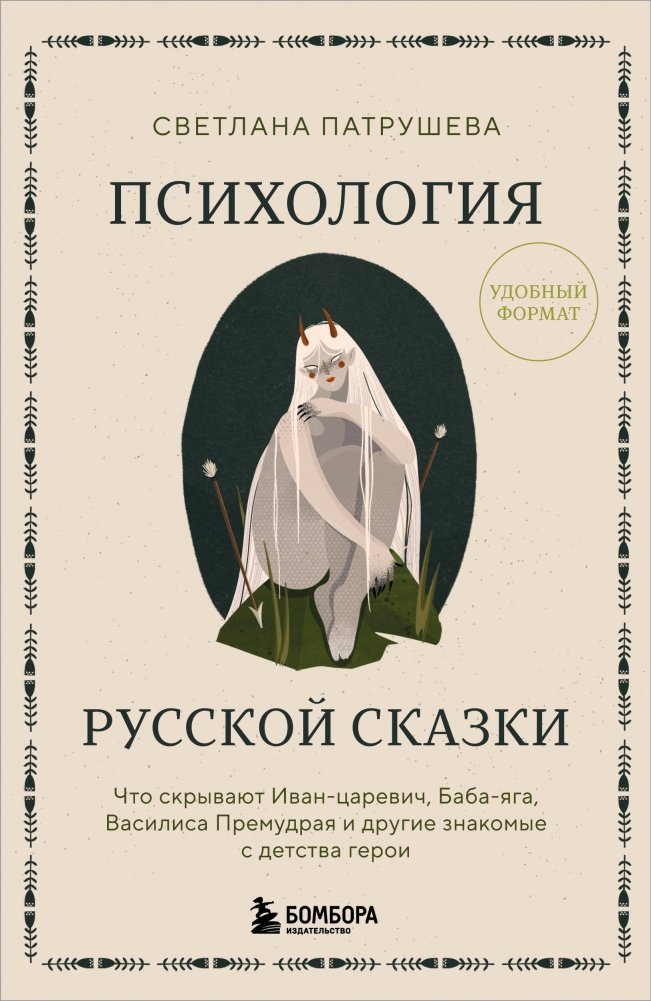 СВЕТЛАНА ПАТРУШЕВА

ПСИХОЛОГИЯ

УДОБНЫЙ ФОРМАТ

РУССКОЙ СКАЗКИ

Что скрывают Иван-царевич, Баба-яга, Василиса Премудрая и другие знакомые с детства герои

БОМБОРА
ИЗДАТЕЛЬСТВО